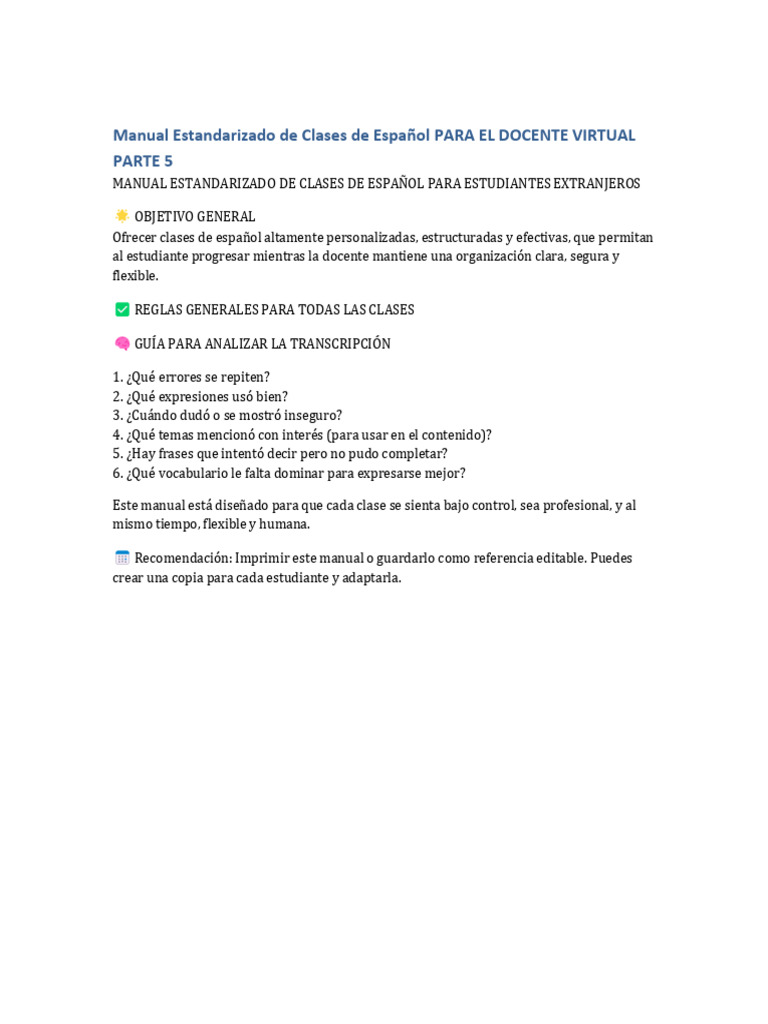 Manual Estandarizado de Clases de Español PARA EL DOCENTE VIRTUAL PARTE 5

MANUAL ESTANDARIZADO DE CLASES DE ESPAÑOL PARA ESTUDIANTES EXTRANJEROS

🌟 OBJETIVO GENERAL
Ofrecer clases de español altamente personalizadas, estructuradas y efectivas, que permitan al estudiante progresar mientras la docente mantiene una organización clara, segura y flexible.

✅ REGLAS GENERALES PARA TODAS LAS CLASES

🧠 GUÍA PARA ANALIZAR LA TRANSCRIPCIÓN

1. ¿Qué errores se repiten?
2. ¿Qué expresiones usó bien?
3. ¿Cuándo dudó o se mostró inseguro?
4. ¿Qué temas mencionó con interés (para usar en el contenido)?
5. ¿Hay frases que intentó decir pero no pudo completar?
6. ¿Qué vocabulario le falta dominar para expresarse mejor?

Este manual está diseñado para que cada clase se sienta bajo control, sea profesional, y al mismo tiempo, flexible y humana.

🗓️ Recomendación: Imprimir este manual o guardarlo como referencia editable. Puedes crear una copia para cada estudiante y adaptarla.